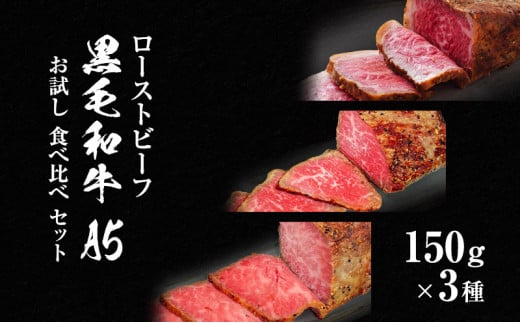 ローストビーフ
黒毛和牛 A5
お試し 食べ比べ セット

150g
×3種